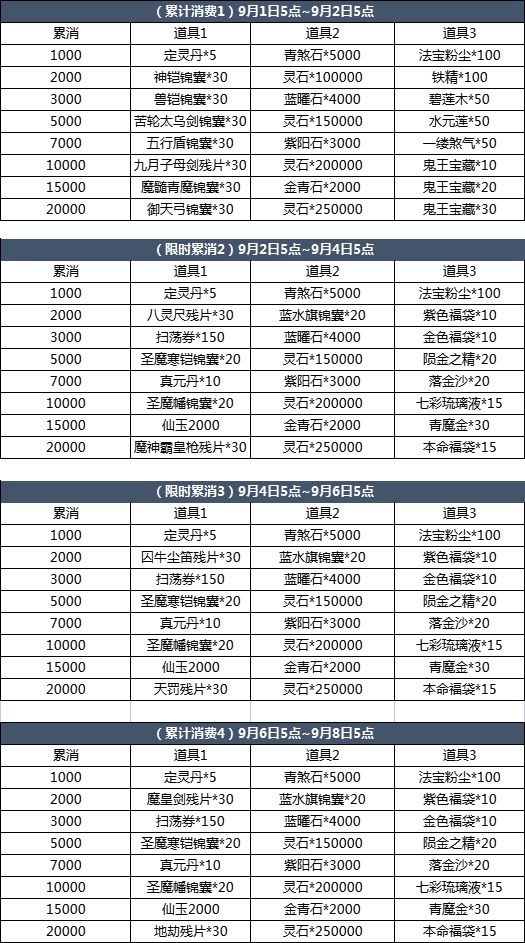 （累计消费1）9月1日5点~9月2日5点

| 累消 | 道具1 | 道具2 | 道具3 |
|---|---|---|---|
| 1000 | 定灵丹*5 | 青煞石*5000 | 法宝粉尘*100 |
| 2000 | 神铠锦囊*30 | 灵石*100000 | 铁精*100 |
| 3000 | 兽铠锦囊*30 | 蓝曜石*4000 | 碧莲木*50 |
| 5000 | 苦轮太乌剑锦囊*30 | 灵石*150000 | 水元莲*50 |
| 7000 | 五行盾锦囊*30 | 紫阳石*3000 | 一缕煞气*50 |
| 10000 | 九月子母剑残片*30 | 灵石*200000 | 鬼王宝藏*10 |
| 15000 | 魔髓青魔锦囊*30 | 金青石*2000 | 鬼王宝藏*20 |
| 20000 | 御天弓锦囊*30 | 灵石*250000 | 鬼王宝藏*30 |

（限时累消2）9月2日5点~9月4日5点

| 累消 | 道具1 | 道具2 | 道具3 |
|---|---|---|---|
| 1000 | 定灵丹*5 | 青煞石*5000 | 法宝粉尘*100 |
| 2000 | 八灵尺残片*30 | 蓝水旗锦囊*20 | 紫色福袋*10 |
| 3000 | 扫荡券*150 | 蓝曜石*4000 | 金色福袋*10 |
| 5000 | 圣魔寒铠锦囊*20 | 灵石*150000 | 陨金之精*20 |
| 7000 | 真元丹*10 | 紫阳石*3000 | 落金沙*20 |
| 10000 | 圣魔幡锦囊*20 | 灵石*200000 | 七彩琉璃液*15 |
| 15000 | 仙玉2000 | 金青石*2000 | 青魔金*30 |
| 20000 | 魔神霸皇枪残片*30 | 灵石*250000 | 本命福袋*15 |

（限时累消3）9月4日5点~9月6日5点

| 累消 | 道具1 | 道具2 | 道具3 |
|---|---|---|---|
| 1000 | 定灵丹*5 | 青煞石*5000 | 法宝粉尘*100 |
| 2000 | 囚牛尘笛残片*30 | 蓝水旗锦囊*20 | 紫色福袋*10 |
| 3000 | 扫荡券*150 | 蓝曜石*4000 | 金色福袋*10 |
| 5000 | 圣魔寒铠锦囊*20 | 灵石*150000 | 陨金之精*20 |
| 7000 | 真元丹*10 | 紫阳石*3000 | 落金沙*20 |
| 10000 | 圣魔幡锦囊*20 | 灵石*200000 | 七彩琉璃液*15 |
| 15000 | 仙玉2000 | 金青石*2000 | 青魔金*30 |
| 20000 | 天罚残片*30 | 灵石*250000 | 本命福袋*15 |

（累计消费4）9月6日5点~9月8日5点

| 累消 | 道具1 | 道具2 | 道具3 |
|---|---|---|---|
| 1000 | 定灵丹*5 | 青煞石*5000 | 法宝粉尘*100 |
| 2000 | 魔皇剑残片*30 | 蓝水旗锦囊*20 | 紫色福袋*10 |
| 3000 | 扫荡券*150 | 蓝曜石*4000 | 金色福袋*10 |
| 5000 | 圣魔寒铠锦囊*20 | 灵石*150000 | 陨金之精*20 |
| 7000 | 真元丹*10 | 紫阳石*3000 | 落金沙*20 |
| 10000 | 圣魔幡锦囊*20 | 灵石*200000 | 七彩琉璃液*15 |
| 15000 | 仙玉2000 | 金青石*2000 | 青魔金*30 |
| 20000 | 地劫残片*30 | 灵石*250000 | 本命福袋*15 |